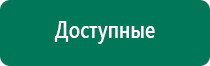 Доступные